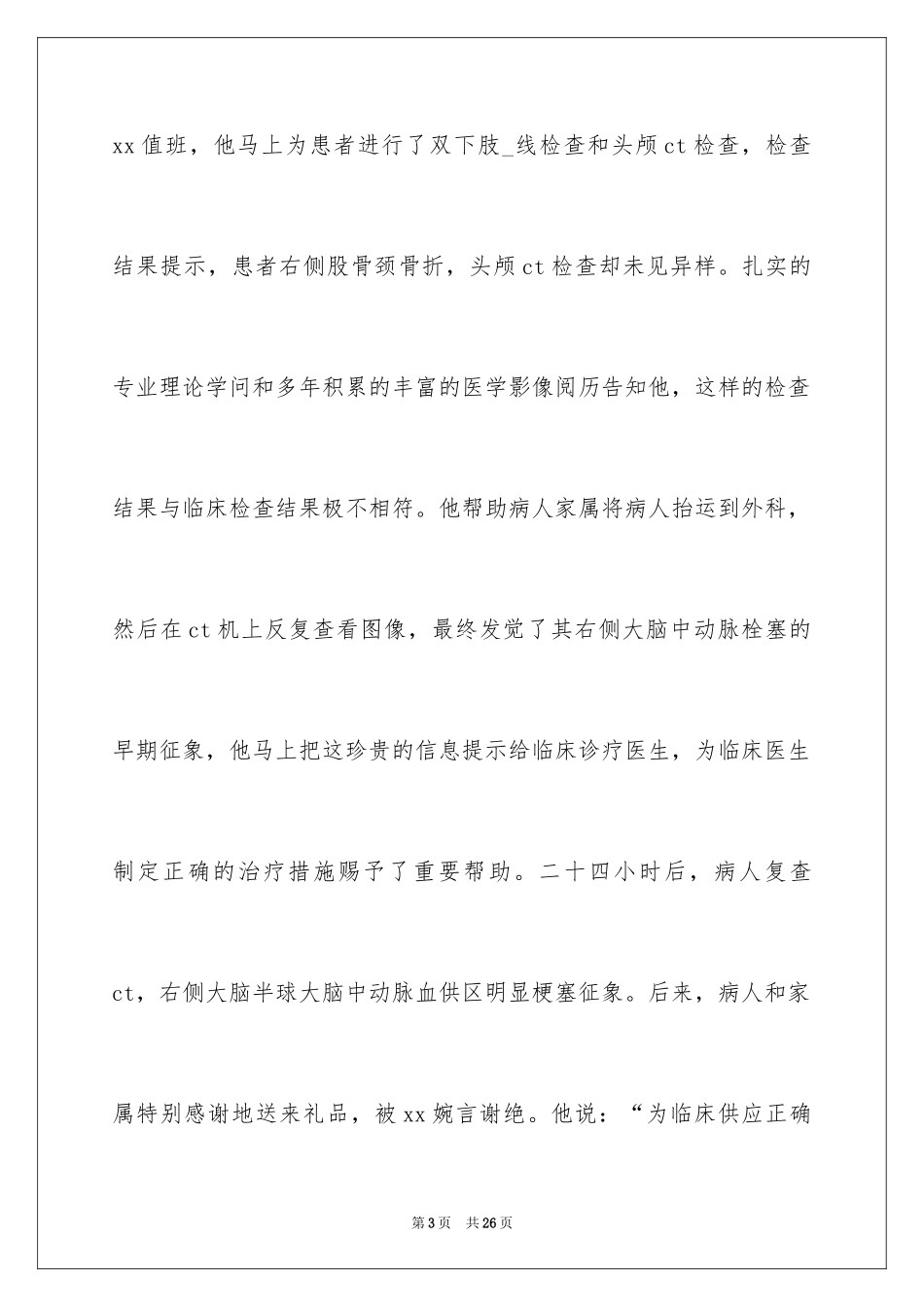 xx值班，他马上为患者进行了双下肢_线检查和头颅ct检查，检查结果提示，患者右侧股骨颈骨折，头颅ct检查却未见异样。扎实的专业理论学问和多年积累的丰富的医学影像阅历告知他，这样的检查结果与临床检查结果极不相符。他帮助病人家属将病人抬运到外科，然后在ct机上反复查看图像，最终发觉了其右侧大脑中动脉栓塞的早期征象，他马上把这珍贵的信息提示给临床诊疗医生，为临床医生制定正确的治疗措施赐予了重要帮助。二十四小时后，病人复查ct，右侧大脑半球大脑中动脉血供区明显梗塞征象。后来，病人和家属特别感谢地送来礼品，被xx婉言谢绝。他说：“为临床供应正确

第3页 共26页